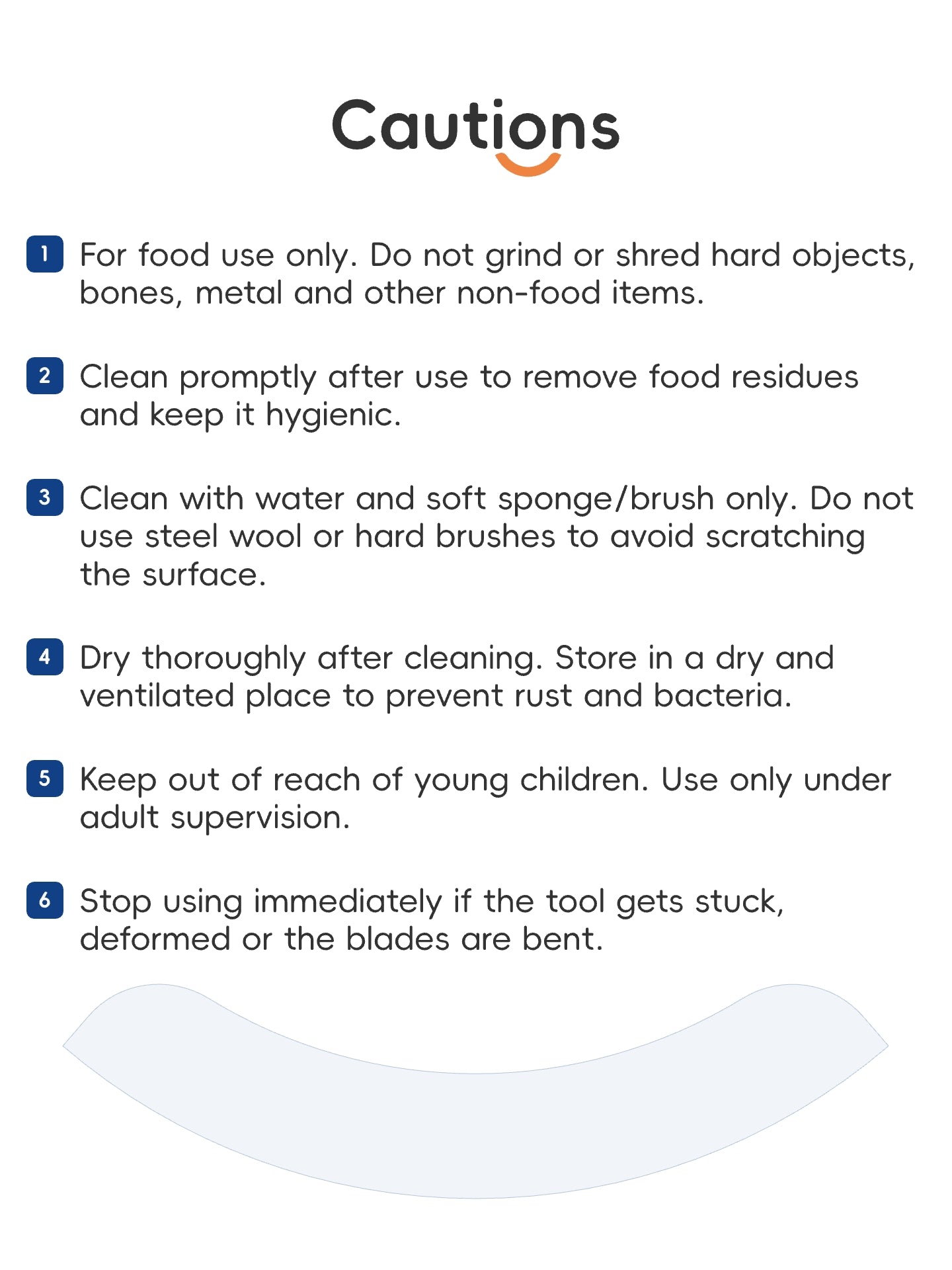 Cautions

1 For food use only. Do not grind or shred hard objects, bones, metal and other non-food items.

2 Clean promptly after use to remove food residues and keep it hygienic.

3 Clean with water and soft sponge/brush only. Do not use steel wool or hard brushes to avoid scratching the surface.

4 Dry thoroughly after cleaning. Store in a dry and ventilated place to prevent rust and bacteria.

5 Keep out of reach of young children. Use only under adult supervision.

6 Stop using immediately if the tool gets stuck, deformed or the blades are bent.